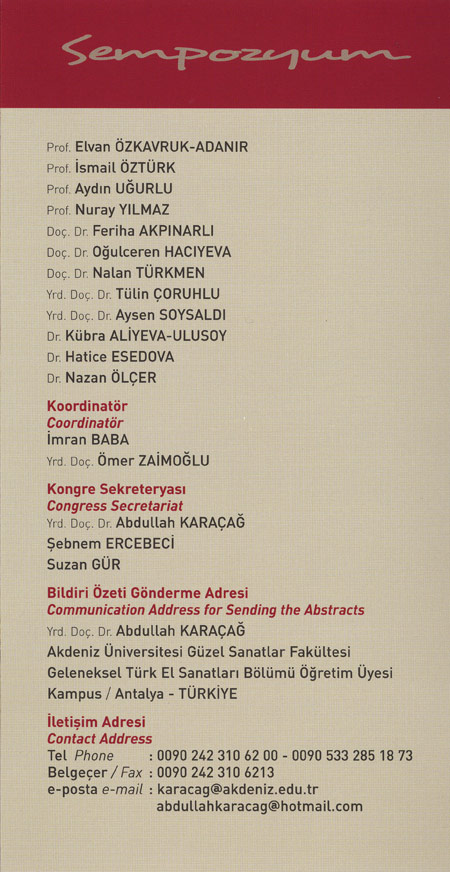 Sempozyum

Prof. Elvan ÖZKAVRUK-ADANIR
Prof. İsmail ÖZTÜRK
Prof. Aydın UĞURLU
Prof. Nuray YILMAZ
Doç. Dr. Feriha AKPINARLI
Doç. Dr. Oğulceren HACIYEVA
Doç. Dr. Nalan TÜRKMEN
Yrd. Doç. Dr. Tülin ÇORUHLU
Yrd. Doç. Dr. Aysen SOYSALDI
Dr. Kübra ALİYEVA-ULUSOY
Dr. Hatice ESEDOVA
Dr. Nazan ÖLÇER

Koordinatör
Coordinatör
İmran BABA
Yrd. Doç. Ömer ZAİMOĞLU

Kongre Sekreteryası
Congress Secretariat
Yrd. Doç. Dr. Abdullah KARAÇAĞ
Şebnem ERCEBECİ
Suzan GÜR

Bildiri Özeti Gönderme Adresi
Communication Address for Sending the Abstracts
Yrd. Doç. Dr. Abdullah KARAÇAĞ
Akdeniz Üniversitesi Güzel Sanatlar Fakültesi
Geleneksel Türk El Sanatları Bölümü Öğretim Üyesi
Kampus / Antalya - TÜRKİYE

İletişim Adresi
Contact Address
Tel Phone : 0090 242 310 62 00 - 0090 533 285 18 73
Belgeçer / Fax : 0090 242 310 6213
e-posta e-mail : karacag@akdeniz.edu.tr
abdullahkaracag@hotmail.com